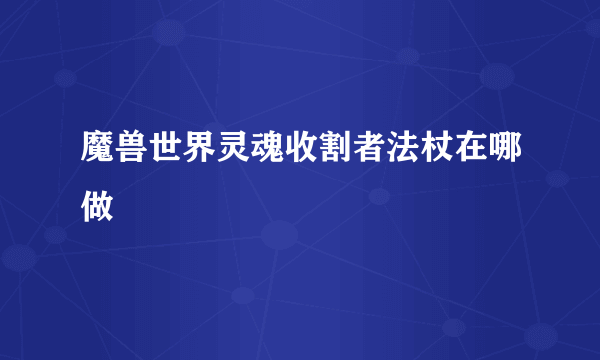 魔兽世界灵魂收割者法杖在哪做